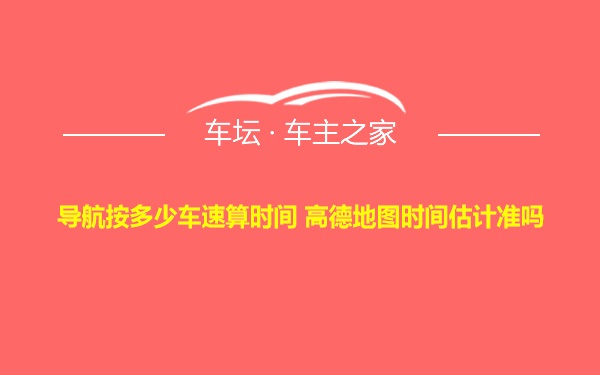 车坛 · 车主之家

导航按多少车速算时间 高德地图时间估计准吗